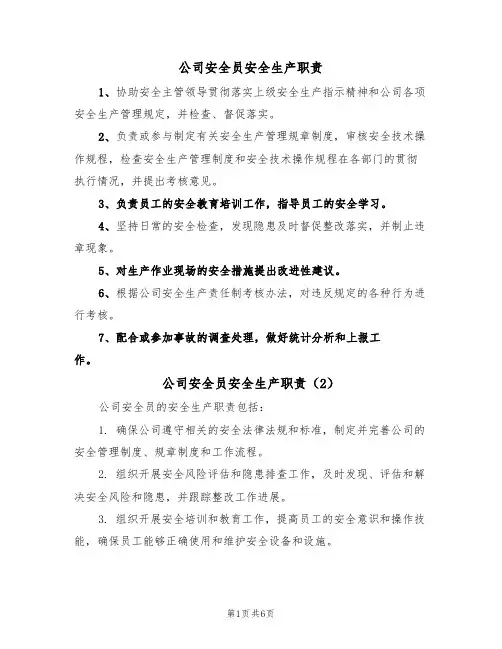 公司安全员安全生产职责

1、协助安全主管领导贯彻落实上级安全生产指示精神和公司各项安全生产管理规定，并检查、督促落实。

2、负责或参与制定有关安全生产管理规章制度，审核安全技术操作规程，检查安全生产管理制度和安全技术操作规程在各部门的贯彻执行情况，并提出考核意见。

3、负责员工的安全教育培训工作，指导员工的安全学习。

4、坚持日常的安全检查，发现隐患及时督促整改落实，并制止违章现象。

5、对生产作业现场的安全措施提出改进性建议。

6、根据公司安全生产责任制考核办法，对违反规定的各种行为进行考核。

7、配合或参加事故的调查处理，做好统计分析和上报工作。

公司安全员安全生产职责（2）

公司安全员的安全生产职责包括：

1. 确保公司遵守相关的安全法律法规和标准，制定并完善公司的安全管理制度、规章制度和工作流程。

2. 组织开展安全风险评估和隐患排查工作，及时发现、评估和解决安全风险和隐患，并跟踪整改工作进展。

3. 组织开展安全培训和教育工作，提高员工的安全意识和操作技能，确保员工能够正确使用和维护安全设备和设施。

第1页共6页